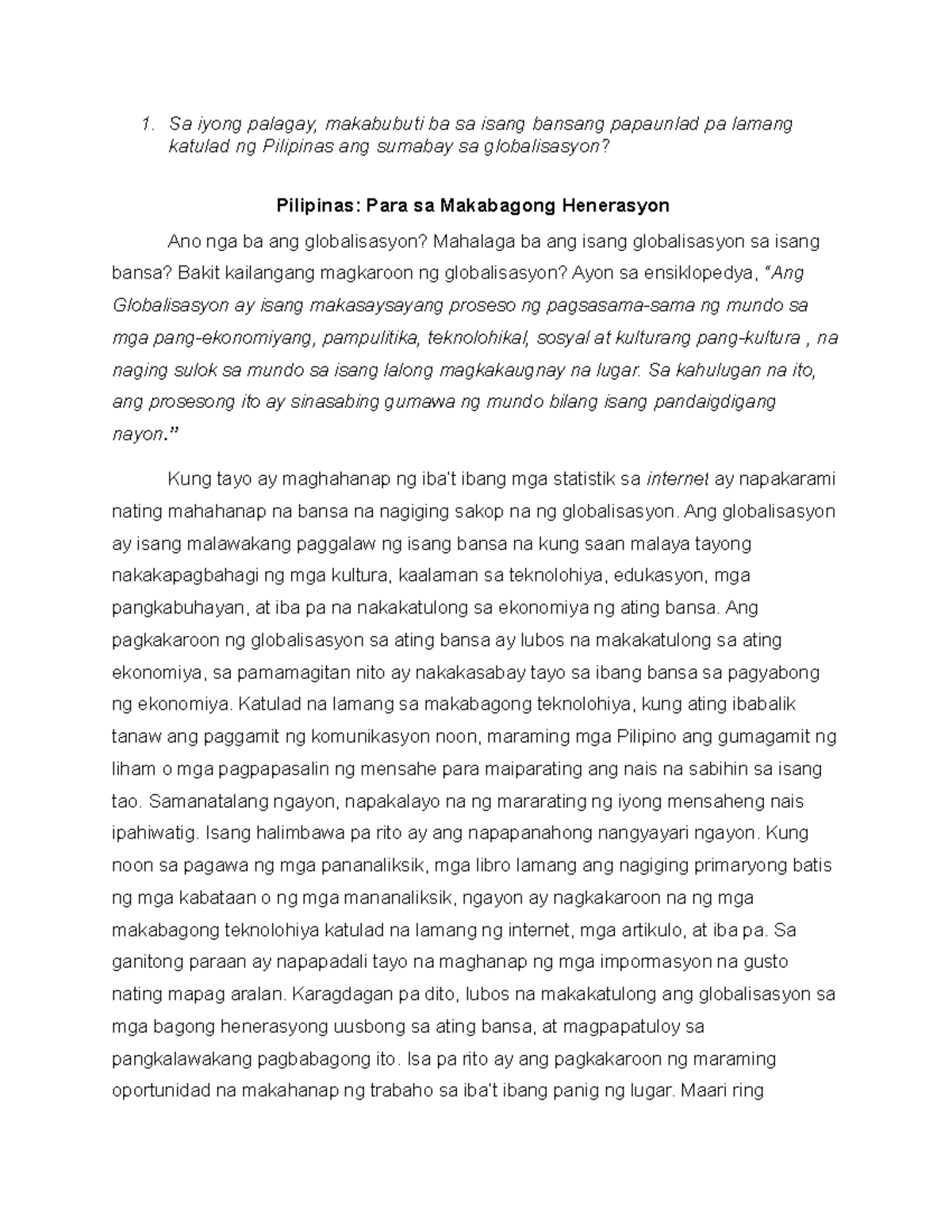 1. Sa iyong palagay, makabubuti ba sa isang bansang papaunlad pa lamang katulad ng Pilipinas ang sumabay sa globalisasyon?

Pilipinas: Para sa Makabagong Henerasyon

Ano nga ba ang globalisasyon? Mahalaga ba ang isang globalisasyon sa isang bansa? Bakit kailangang magkaroon ng globalisasyon? Ayon sa ensiklopedya, "Ang Globalisasyon ay isang makasaysayang proseso ng pagsasama-sama ng mundo sa mga pang-ekonomiyang, pampulitika, teknolohikal, sosyal at kulturang pang-kultura , na naging sulok sa mundo sa isang lalong magkakaugnay na lugar. Sa kahulugan na ito, ang prosesong ito ay sinasabing gumawa ng mundo bilang isang pandaigdigang nayon."

Kung tayo ay maghahanap ng iba't ibang mga statistik sa internet ay napakarami nating mahahanap na bansa na nagiging sakop na ng globalisasyon. Ang globalisasyon ay isang malawakang paggalaw ng isang bansa na kung saan malaya tayong nakakapagbahagi ng mga kultura, kaalaman sa teknolohiya, edukasyon, mga pangkabuhayan, at iba pa na nakakatulong sa ekonomiya ng ating bansa. Ang pagkakaroon ng globalisasyon sa ating bansa ay lubos na makakatulong sa ating ekonomiya, sa pamamagitan nito ay nakakasabay tayo sa ibang bansa sa pagyabong ng ekonomiya. Katulad na lamang sa makabagong teknolohiya, kung ating ibabalik tanaw ang paggamit ng komunikasyon noon, maraming mga Pilipino ang gumagamit ng liham o mga pagpapasalin ng mensahe para maiparating ang nais na sabihin sa isang tao. Samanatalang ngayon, napakalayo na ng mararating ng iyong mensaheng nais ipahiwatig. Isang halimbawa pa rito ay ang napapanahong nangyayari ngayon. Kung noon sa pagawa ng mga pananaliksik, mga libro lamang ang nagiging primaryong batis ng mga kabataan o ng mga mananaliksik, ngayon ay nagkakaroon na ng mga makabagong teknolohiya katulad na lamang ng internet, mga artikulo, at iba pa. Sa ganitong paraan ay napapadali tayo na maghanap ng mga impormasyon na gusto nating mapag aralan. Karagdagan pa dito, lubos na makakatulong ang globalisasyon sa mga bagong henerasyong uusbong sa ating bansa, at magpapatuloy sa pangkalawakang pagbabagong ito. Isa pa rito ay ang pagkakaroon ng maraming oportunidad na makahanap ng trabaho sa iba't ibang panig ng lugar. Maari ring